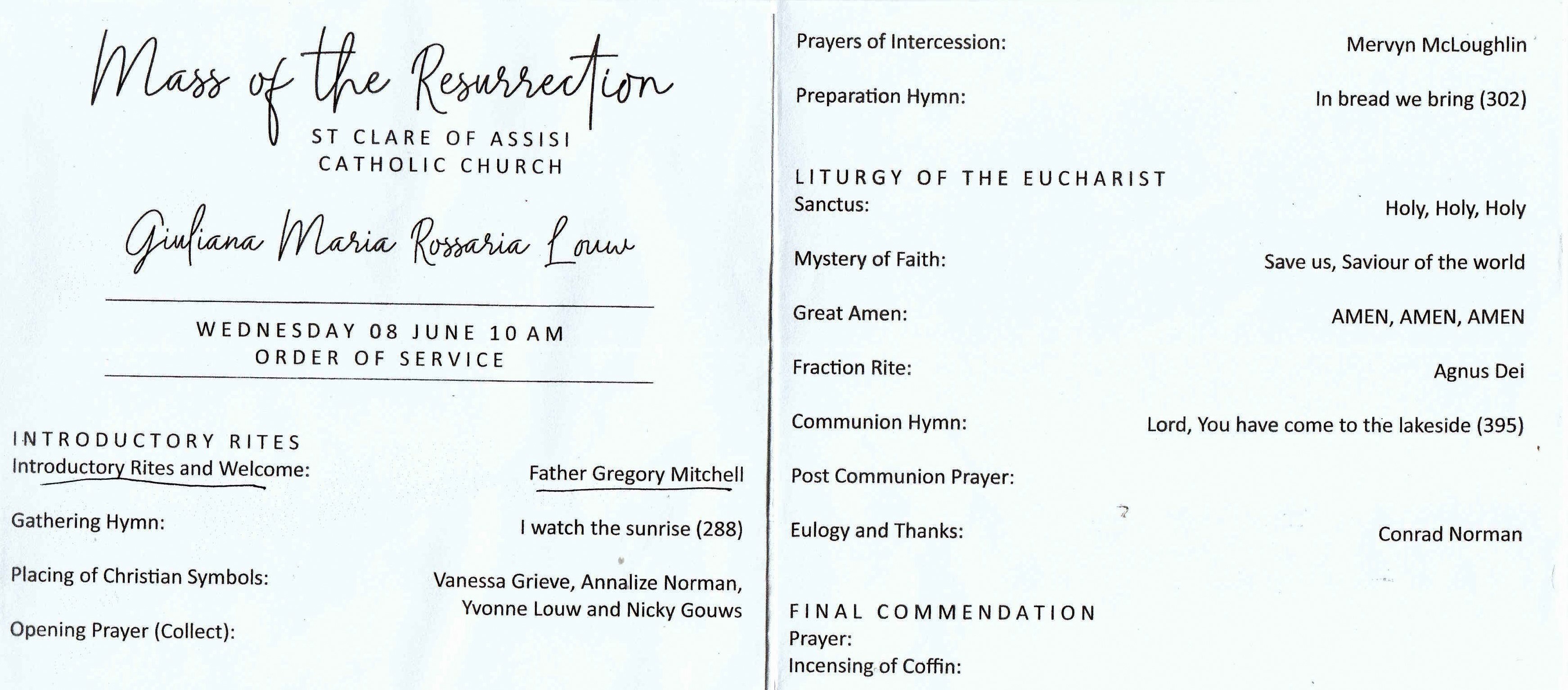 Mass of the Resurrection

ST CLARE OF ASSISI
CATHOLIC CHURCH

Giuliana Maria Rossaria Louw

WEDNESDAY 08 JUNE 10 AM
ORDER OF SERVICE

INTRODUCTORY RITES
Introductory Rites and Welcome: Father Gregory Mitchell

Gathering Hymn: I watch the sunrise (288)

Placing of Christian Symbols: Vanessa Grieve, Annalize Norman, Yvonne Louw and Nicky Gouws

Opening Prayer (Collect):

Prayers of Intercession: Mervyn McLoughlin

Preparation Hymn: In bread we bring (302)

LITURGY OF THE EUCHARIST
Sanctus: Holy, Holy, Holy

Mystery of Faith: Save us, Saviour of the world

Great Amen: AMEN, AMEN, AMEN

Fraction Rite: Agnus Dei

Communion Hymn: Lord, You have come to the lakeside (395)

Post Communion Prayer:

Eulogy and Thanks: Conrad Norman

FINAL COMMENDATION
Prayer:
Incensing of Coffin: